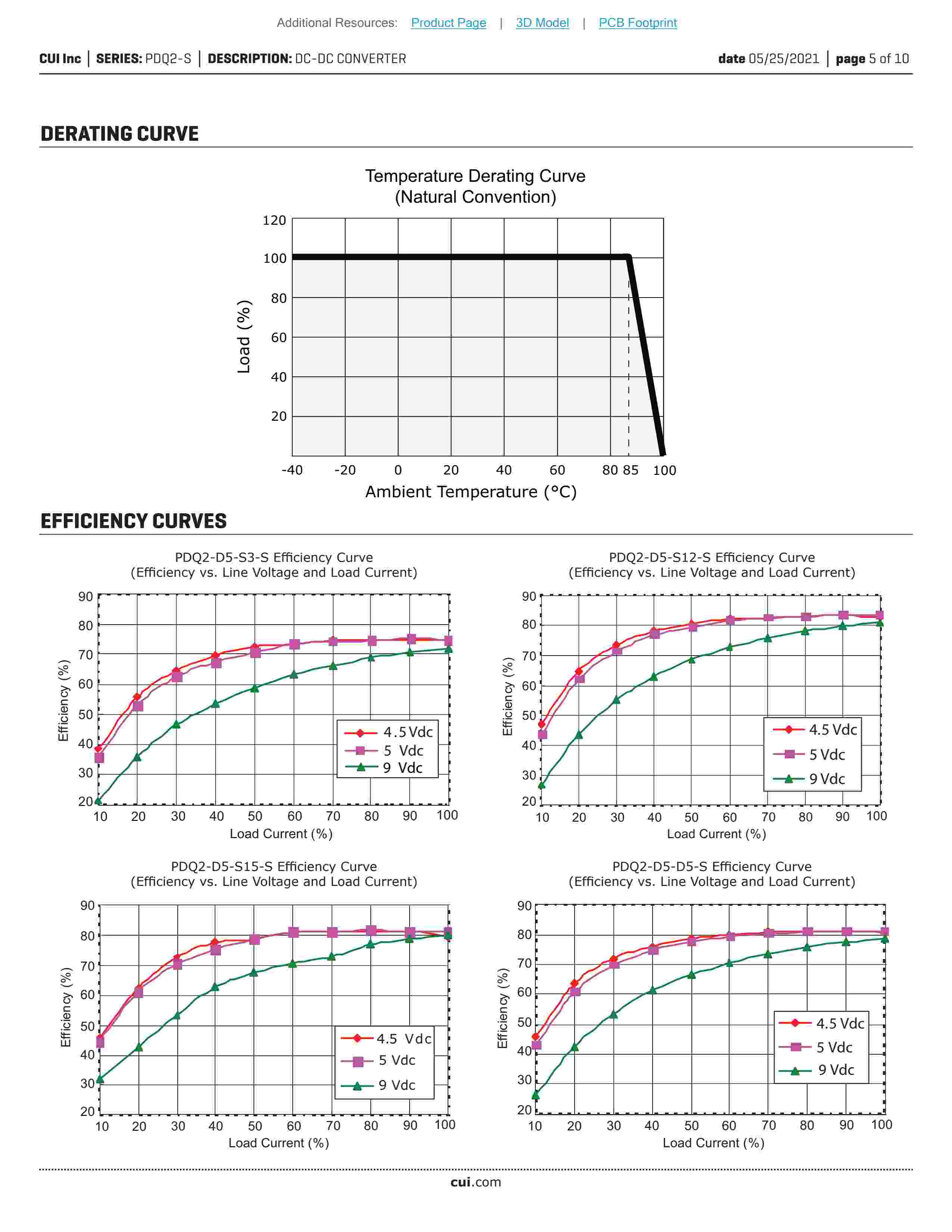 Additional Resources: Product Page | 3D Model | PCB Footprint

CUI Inc | SERIES: PDQ2-S | DESCRIPTION: DC-DC CONVERTER

date 05/25/2021 | page 5 of 10

DERATING CURVE

Temperature Derating Curve
(Natural Convention)

120
100
80
60
40
20

Load (%)

-40 -20 0 20 40 60 80 85 100

Ambient Temperature (°C)

EFFICIENCY CURVES

PDQ2-D5-S3-S Efficiency Curve
(Efficiency vs. Line Voltage and Load Current)

90
80
70
60
50
40
30
20

Efficiency (%)

4.5 Vdc
5 Vdc
9 Vdc

10 20 30 40 50 60 70 80 90 100

Load Current (%)

PDQ2-D5-S12-S Efficiency Curve
(Efficiency vs. Line Voltage and Load Current)

90
80
70
60
50
40
30
20

Efficiency (%)

4.5 Vdc
5 Vdc
9 Vdc

10 20 30 40 50 60 70 80 90 100

Load Current (%)

PDQ2-D5-S15-S Efficiency Curve
(Efficiency vs. Line Voltage and Load Current)

90
80
70
60
50
40
30
20

Efficiency (%)

4.5 Vdc
5 Vdc
9 Vdc

10 20 30 40 50 60 70 80 90 100

Load Current (%)

PDQ2-D5-D5-S Efficiency Curve
(Efficiency vs. Line Voltage and Load Current)

90
80
70
60
50
40
30
20

Efficiency (%)

4.5 Vdc
5 Vdc
9 Vdc

10 20 30 40 50 60 70 80 90 100

Load Current (%)

cui.com